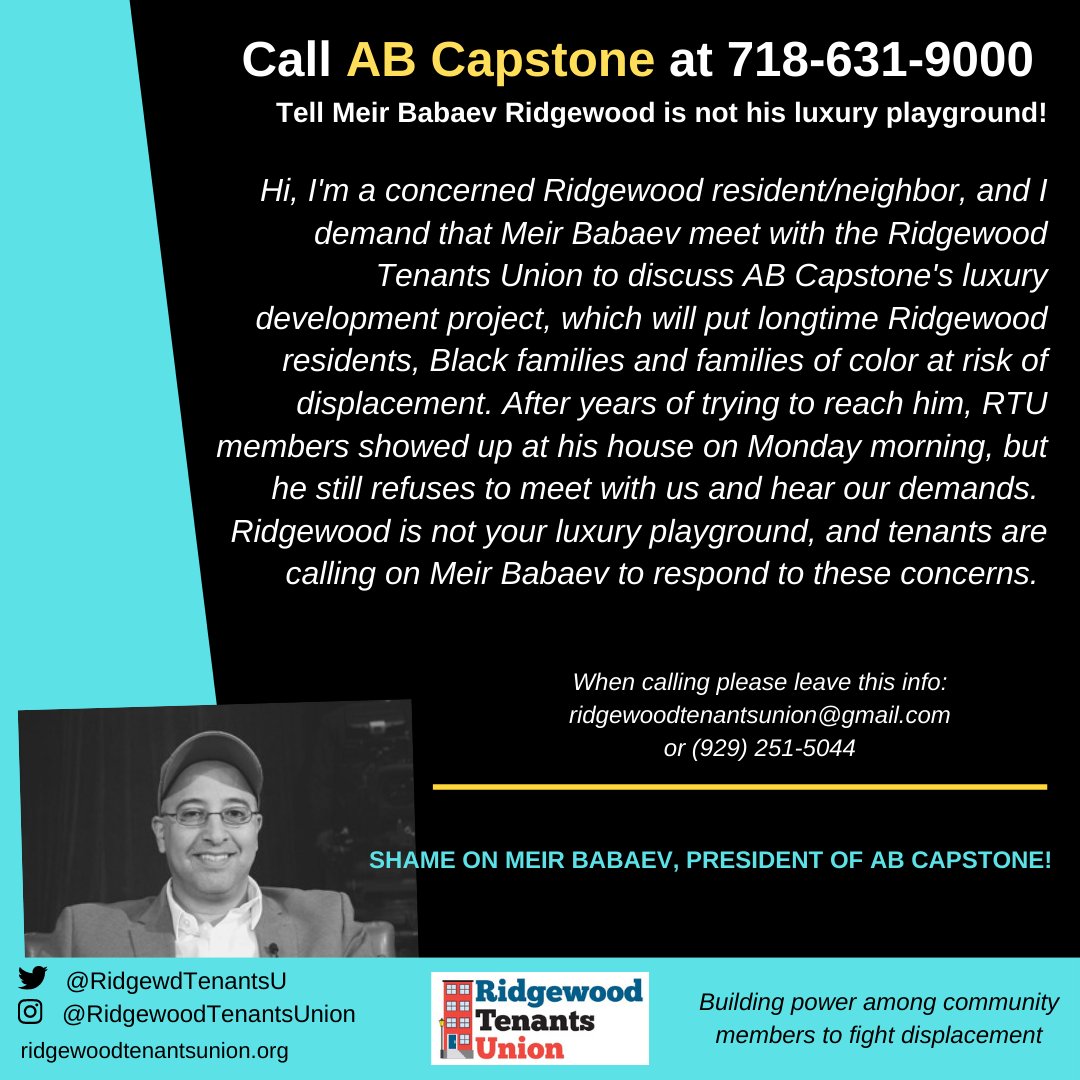 Call AB Capstone at 718-631-9000

Tell Meir Babaev Ridgewood is not his luxury playground!

Hi, I'm a concerned Ridgewood resident/neighbor, and I demand that Meir Babaev meet with the Ridgewood Tenants Union to discuss AB Capstone's luxury development project, which will put longtime Ridgewood residents, Black families and families of color at risk of displacement. After years of trying to reach him, RTU members showed up at his house on Monday morning, but he still refuses to meet with us and hear our demands. Ridgewood is not your luxury playground, and tenants are calling on Meir Babaev to respond to these concerns.

When calling please leave this info:
ridgewoodtenantsunion@gmail.com
or (929) 251-5044

SHAME ON MEIR BABAEV, PRESIDENT OF AB CAPSTONE!

@RidgewdTenantsU
@RidgewoodTenantsUnion
ridgewoodtenantsunion.org

Ridgewood Tenants Union

Building power among community members to fight displacement